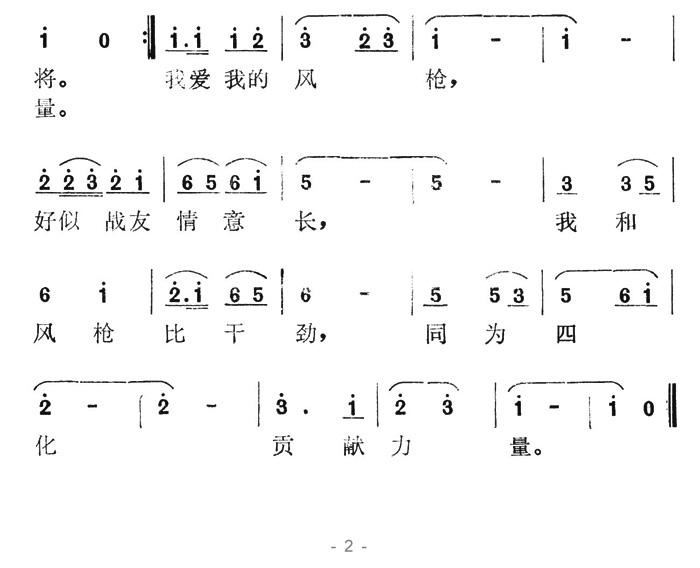 i 0 :‖ i.i i 2 | 3 2 3 | i - | i - |
将。 我爱 我的 风 枪，
量。

2 2 3 2 i | 6 5 6 i | 5 - | 5 - | 3 3 5 |
好似 战友 情 意 长， 我 和

6 i | 2.i 6 5 | 6 - | 5 5 3 | 5 6 i |
风 枪 比 干 劲， 同 为 四

2 - | 2 - | 3 . i | 2 3 | i - | i 0 ‖
化 贡 献 力 量。

- 2 -